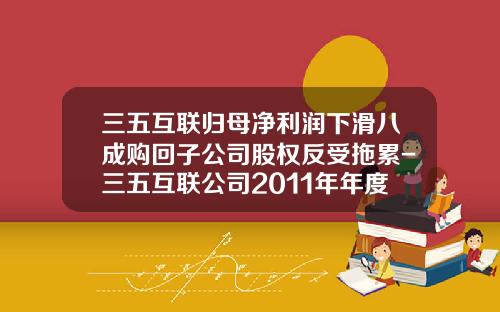 三五互联归母净利润下滑八成购回子公司股权反受拖累-三五互联公司2011年年度